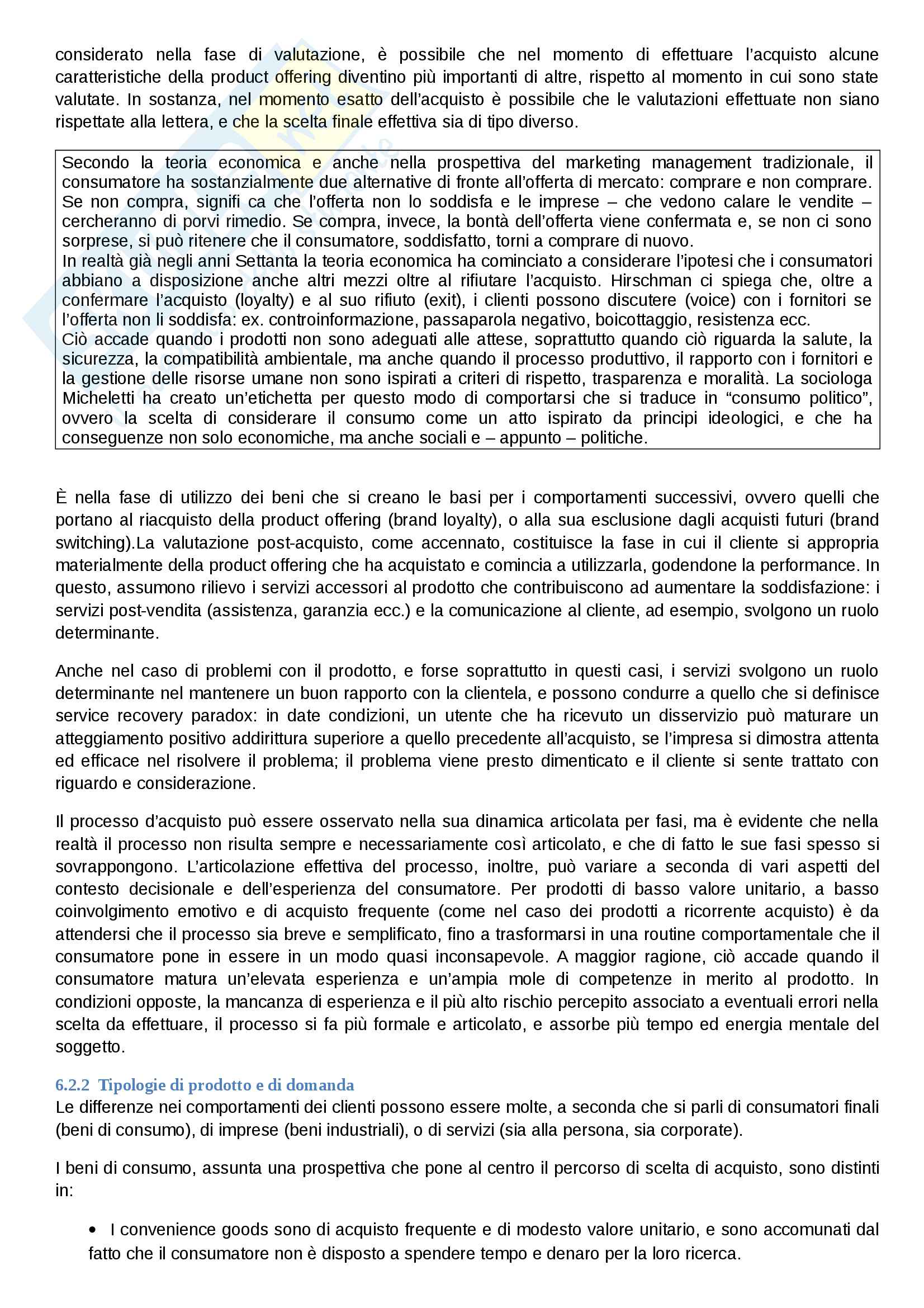 considerato nella fase di valutazione, è possibile che nel momento di effettuare l'acquisto alcune caratteristiche della product offering diventino più importanti di altre, rispetto al momento in cui sono state valutate. In sostanza, nel momento esatto dell'acquisto è possibile che le valutazioni effettuate non siano rispettate alla lettera, e che la scelta finale effettiva sia di tipo diverso.

Secondo la teoria economica e anche nella prospettiva del marketing management tradizionale, il consumatore ha sostanzialmente due alternative di fronte all'offerta di mercato: comprare e non comprare. Se non compra, signifi ca che l'offerta non lo soddisfa e le imprese – che vedono calare le vendite – cercheranno di porvi rimedio. Se compra, invece, la bontà dell'offerta viene confermata e, se non ci sono sorprese, si può ritenere che il consumatore, soddisfatto, torni a comprare di nuovo.
In realtà già negli anni Settanta la teoria economica ha cominciato a considerare l'ipotesi che i consumatori abbiano a disposizione anche altri mezzi oltre al rifiutare l'acquisto. Hirschman ci spiega che, oltre a confermare l'acquisto (loyalty) e al suo rifiuto (exit), i clienti possono discutere (voice) con i fornitori se l'offerta non li soddisfa: ex. controinformazione, passaparola negativo, boicottaggio, resistenza ecc.
Ciò accade quando i prodotti non sono adeguati alle attese, soprattutto quando ciò riguarda la salute, la sicurezza, la compatibilità ambientale, ma anche quando il processo produttivo, il rapporto con i fornitori e la gestione delle risorse umane non sono ispirati a criteri di rispetto, trasparenza e moralità. La sociologa Micheletti ha creato un'etichetta per questo modo di comportarsi che si traduce in "consumo politico", ovvero la scelta di considerare il consumo come un atto ispirato da principi ideologici, e che ha conseguenze non solo economiche, ma anche sociali e – appunto – politiche.

È nella fase di utilizzo dei beni che si creano le basi per i comportamenti successivi, ovvero quelli che portano al riacquisto della product offering (brand loyalty), o alla sua esclusione dagli acquisti futuri (brand switching).La valutazione post-acquisto, come accennato, costituisce la fase in cui il cliente si appropria materialmente della product offering che ha acquistato e comincia a utilizzarla, godendone la performance. In questo, assumono rilievo i servizi accessori al prodotto che contribuiscono ad aumentare la soddisfazione: i servizi post-vendita (assistenza, garanzia ecc.) e la comunicazione al cliente, ad esempio, svolgono un ruolo determinante.

Anche nel caso di problemi con il prodotto, e forse soprattutto in questi casi, i servizi svolgono un ruolo determinante nel mantenere un buon rapporto con la clientela, e possono condurre a quello che si definisce service recovery paradox: in date condizioni, un utente che ha ricevuto un disservizio può maturare un atteggiamento positivo addirittura superiore a quello precedente all'acquisto, se l'impresa si dimostra attenta ed efficace nel risolvere il problema; il problema viene presto dimenticato e il cliente si sente trattato con riguardo e considerazione.

Il processo d'acquisto può essere osservato nella sua dinamica articolata per fasi, ma è evidente che nella realtà il processo non risulta sempre e necessariamente così articolato, e che di fatto le sue fasi spesso si sovrappongono. L'articolazione effettiva del processo, inoltre, può variare a seconda di vari aspetti del contesto decisionale e dell'esperienza del consumatore. Per prodotti di basso valore unitario, a basso coinvolgimento emotivo e di acquisto frequente (come nel caso dei prodotti a ricorrente acquisto) è da attendersi che il processo sia breve e semplificato, fino a trasformarsi in una routine comportamentale che il consumatore pone in essere in un modo quasi inconsapevole. A maggior ragione, ciò accade quando il consumatore matura un'elevata esperienza e un'ampia mole di competenze in merito al prodotto. In condizioni opposte, la mancanza di esperienza e il più alto rischio percepito associato a eventuali errori nella scelta da effettuare, il processo si fa più formale e articolato, e assorbe più tempo ed energia mentale del soggetto.

6.2.2 Tipologie di prodotto e di domanda
Le differenze nei comportamenti dei clienti possono essere molte, a seconda che si parli di consumatori finali (beni di consumo), di imprese (beni industriali), o di servizi (sia alla persona, sia corporate).

I beni di consumo, assunta una prospettiva che pone al centro il percorso di scelta di acquisto, sono distinti in:

• I convenience goods sono di acquisto frequente e di modesto valore unitario, e sono accomunati dal fatto che il consumatore non è disposto a spendere tempo e denaro per la loro ricerca.